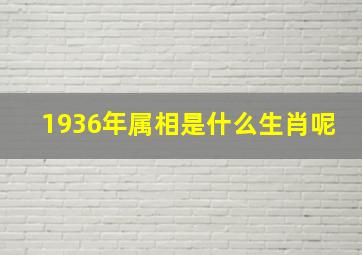 1936年属相是什么生肖呢